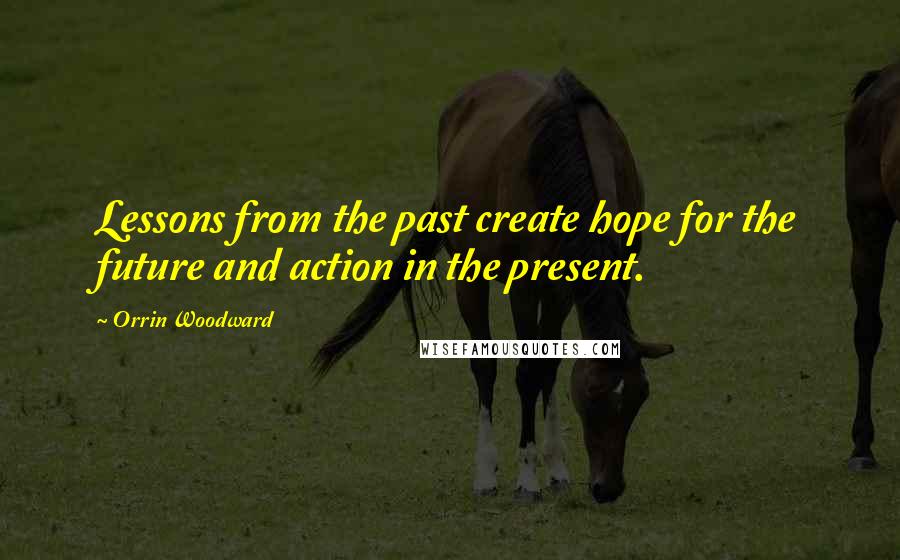 Lessons from the past create hope for the future and action in the present.

~ Orrin Woodward

WISEFAMOUSQUOTES.COM